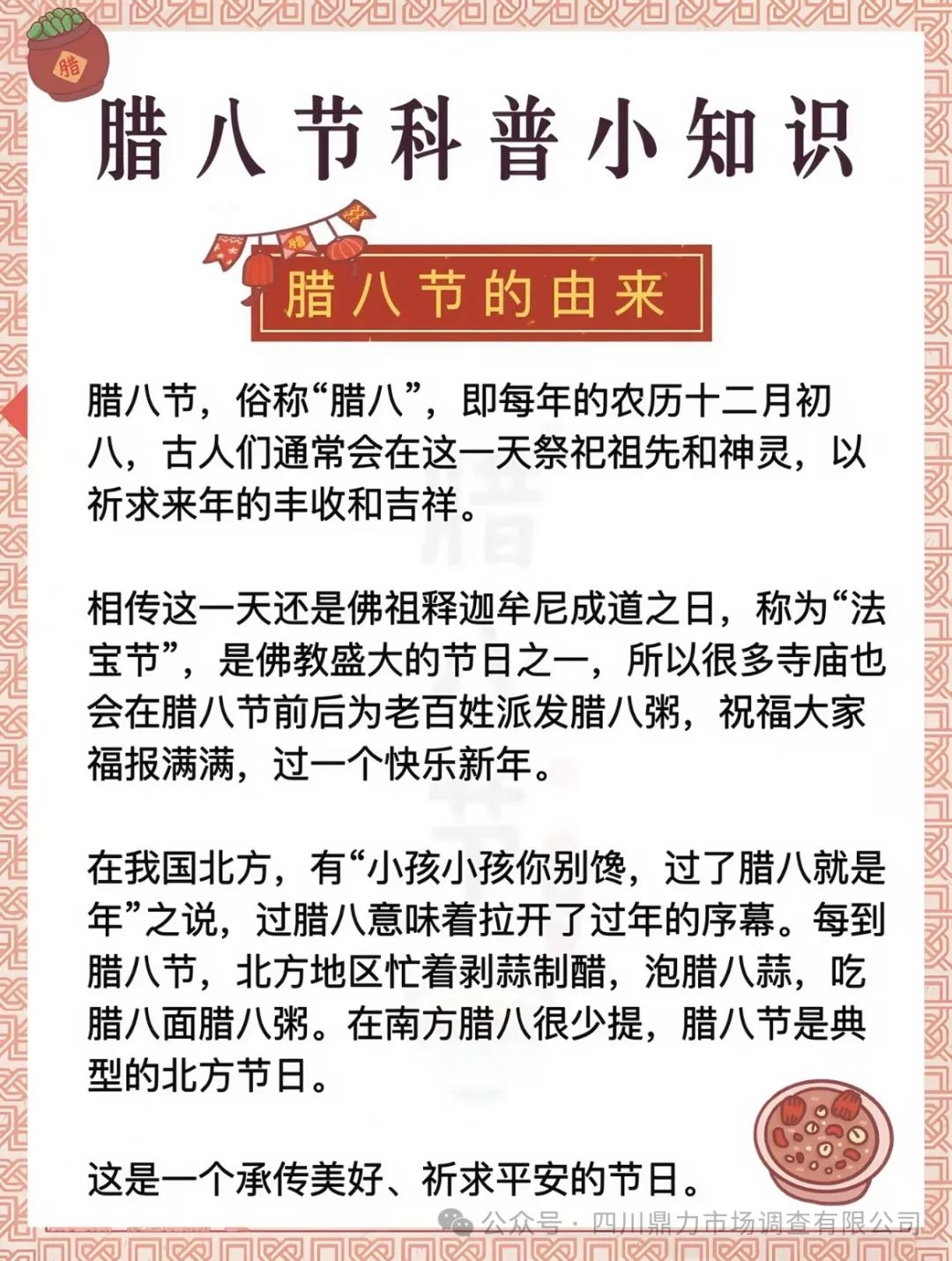 腊

腊八节科普小知识

腊八节的由来

腊八节，俗称“腊八”，即每年的农历十二月初八，古人们通常会在这一天祭祀祖先和神灵，以祈求来年的丰收和吉祥。

相传这一天还是佛祖释迦牟尼成道之日，称为“法宝节”，是佛教盛大的节日之一，所以很多寺庙也会在腊八节前后为老百姓派发腊八粥，祝福大家福报满满，过一个快乐新年。

在我国北方，有“小孩小孩你别馋，过了腊八就是年”之说，过腊八意味着拉开了过年的序幕。每到腊八节，北方地区忙着剥蒜制醋，泡腊八蒜，吃腊八面腊八粥。在南方腊八很少提，腊八节是典型的北方节日。

这是一个承传美好、祈求平安的节日。

公众号 · 四川鼎力市场调查有限公司